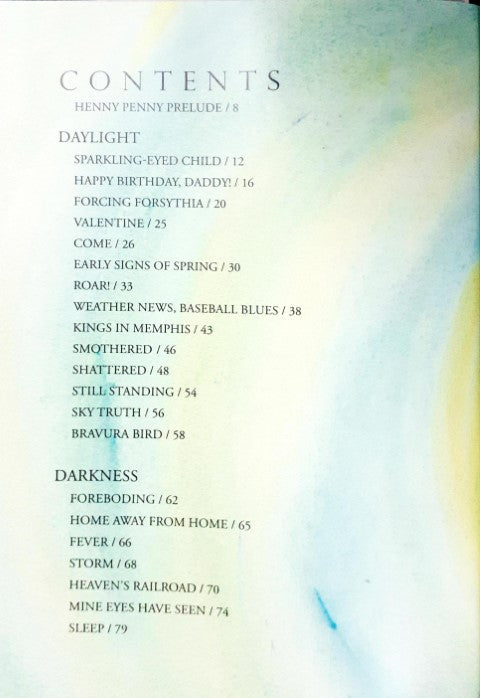 CONTENTS

HENNY PENNY PRELUDE / 8

DAYLIGHT

SPARKLING-EYED CHILD / 12
HAPPY BIRTHDAY, DADDY! / 16
FORCING FORSYTHIA / 20
VALENTINE / 25
COME / 26
EARLY SIGNS OF SPRING / 30
ROAR! / 33
WEATHER NEWS, BASEBALL BLUES / 38
KINGS IN MEMPHIS / 43
SMOTHERED / 46
SHATTERED / 48
STILL STANDING / 54
SKY TRUTH / 56
BRAVURA BIRD / 58

DARKNESS

FOREBODING / 62
HOME AWAY FROM HOME / 65
FEVER / 66
STORM / 68
HEAVEN'S RAILROAD / 70
MINE EYES HAVE SEEN / 74
SLEEP / 79